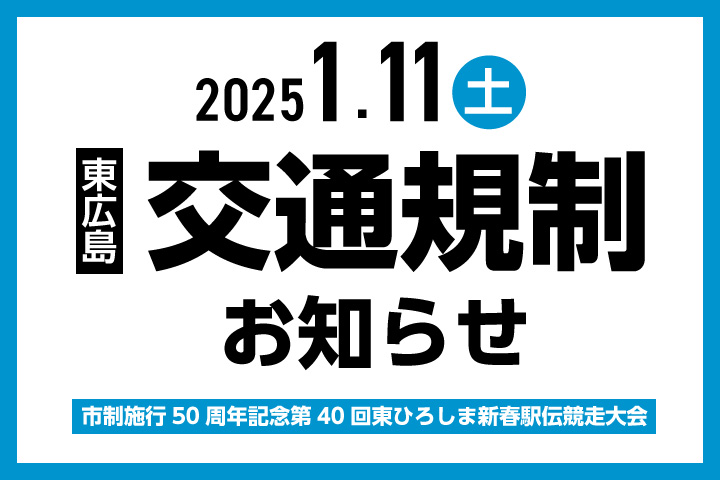 2025 1.11 土

東広島

交通規制

お知らせ

市制施行 50 周年記念第 40 回東ひろしま新春駅伝競走大会